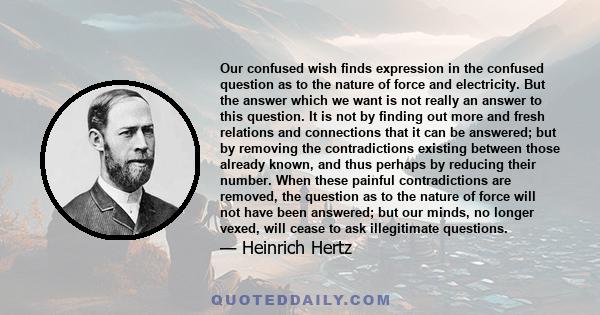 Our confused wish finds expression in the confused question as to the nature of force and electricity. But the answer which we want is not really an answer to this question. It is not by finding out more and fresh relations and connections that it can be answered; but by removing the contradictions existing between those already known, and thus perhaps by reducing their number. When these painful contradictions are removed, the question as to the nature of force will not have been answered; but our minds, no longer vexed, will cease to ask illegitimate questions.

— Heinrich Hertz

QUOTEDDAILY.COM